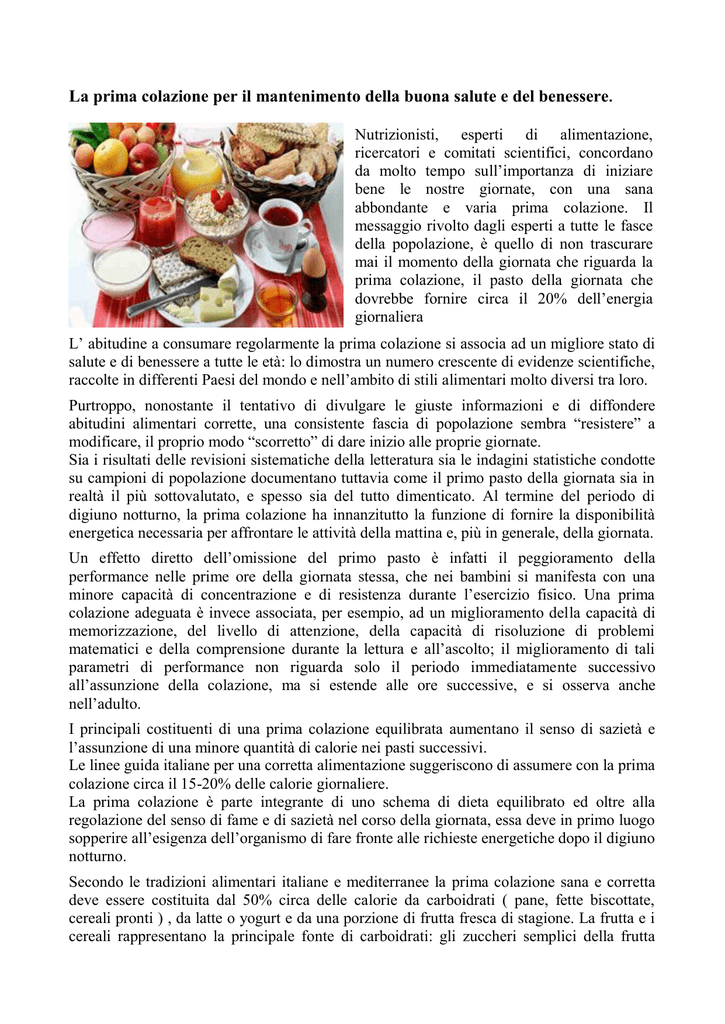 La prima colazione per il mantenimento della buona salute e del benessere.

Nutrizionisti, esperti di alimentazione, ricercatori e comitati scientifici, concordano da molto tempo sull'importanza di iniziare bene le nostre giornate, con una sana abbondante e varia prima colazione. Il messaggio rivolto dagli esperti a tutte le fasce della popolazione, è quello di non trascurare mai il momento della giornata che riguarda la prima colazione, il pasto della giornata che dovrebbe fornire circa il 20% dell'energia giornaliera

L' abitudine a consumare regolarmente la prima colazione si associa ad un migliore stato di salute e di benessere a tutte le età: lo dimostra un numero crescente di evidenze scientifiche, raccolte in differenti Paesi del mondo e nell'ambito di stili alimentari molto diversi tra loro.

Purtroppo, nonostante il tentativo di divulgare le giuste informazioni e di diffondere abitudini alimentari corrette, una consistente fascia di popolazione sembra "resistere" a modificare, il proprio modo "scorretto" di dare inizio alle proprie giornate.
Sia i risultati delle revisioni sistematiche della letteratura sia le indagini statistiche condotte su campioni di popolazione documentano tuttavia come il primo pasto della giornata sia in realtà il più sottovalutato, e spesso sia del tutto dimenticato. Al termine del periodo di digiuno notturno, la prima colazione ha innanzitutto la funzione di fornire la disponibilità energetica necessaria per affrontare le attività della mattina e, più in generale, della giornata.

Un effetto diretto dell'omissione del primo pasto è infatti il peggioramento della performance nelle prime ore della giornata stessa, che nei bambini si manifesta con una minore capacità di concentrazione e di resistenza durante l'esercizio fisico. Una prima colazione adeguata è invece associata, per esempio, ad un miglioramento della capacità di memorizzazione, del livello di attenzione, della capacità di risoluzione di problemi matematici e della comprensione durante la lettura e all'ascolto; il miglioramento di tali parametri di performance non riguarda solo il periodo immediatamente successivo all'assunzione della colazione, ma si estende alle ore successive, e si osserva anche nell'adulto.

I principali costituenti di una prima colazione equilibrata aumentano il senso di sazietà e l'assunzione di una minore quantità di calorie nei pasti successivi.
Le linee guida italiane per una corretta alimentazione suggeriscono di assumere con la prima colazione circa il 15-20% delle calorie giornaliere.
La prima colazione è parte integrante di uno schema di dieta equilibrato ed oltre alla regolazione del senso di fame e di sazietà nel corso della giornata, essa deve in primo luogo sopperire all'esigenza dell'organismo di fare fronte alle richieste energetiche dopo il digiuno notturno.

Secondo le tradizioni alimentari italiane e mediterranee la prima colazione sana e corretta deve essere costituita dal 50% circa delle calorie da carboidrati ( pane, fette biscottate, cereali pronti ) , da latte o yogurt e da una porzione di frutta fresca di stagione. La frutta e i cereali rappresentano la principale fonte di carboidrati: gli zuccheri semplici della frutta